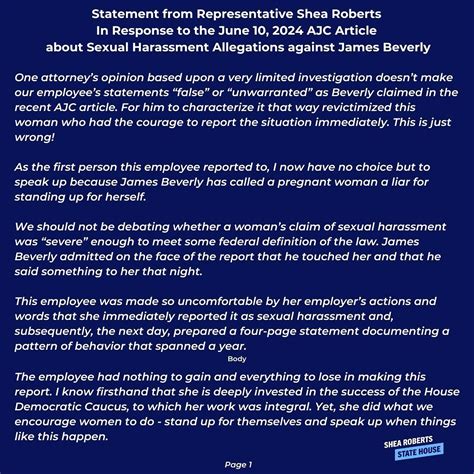 Statement from Representative Shea Roberts
In Response to the June 10, 2024 AJC Article
about Sexual Harassment Allegations against James Beverly

One attorney's opinion based upon a very limited investigation doesn't make our employee's statements "false" or "unwarranted" as Beverly claimed in the recent AJC article. For him to characterize it that way revictimized this woman who had the courage to report the situation immediately. This is just wrong!

As the first person this employee reported to, I now have no choice but to speak up because James Beverly has called a pregnant woman a liar for standing up for herself.

We should not be debating whether a woman's claim of sexual harassment was "severe" enough to meet some federal definition of the law. James Beverly admitted on the face of the report that he touched her and that he said something to her that night.

This employee was made so uncomfortable by her employer's actions and words that she immediately reported it as sexual harassment and, subsequently, the next day, prepared a four-page statement documenting a pattern of behavior that spanned a year.

Body

The employee had nothing to gain and everything to lose in making this report. I know firsthand that she is deeply invested in the success of the House Democratic Caucus, to which her work was integral. Yet, she did what we encourage women to do - stand up for themselves and speak up when things like this happen.

SHEA ROBERTS
STATE HOUSE

Page 1